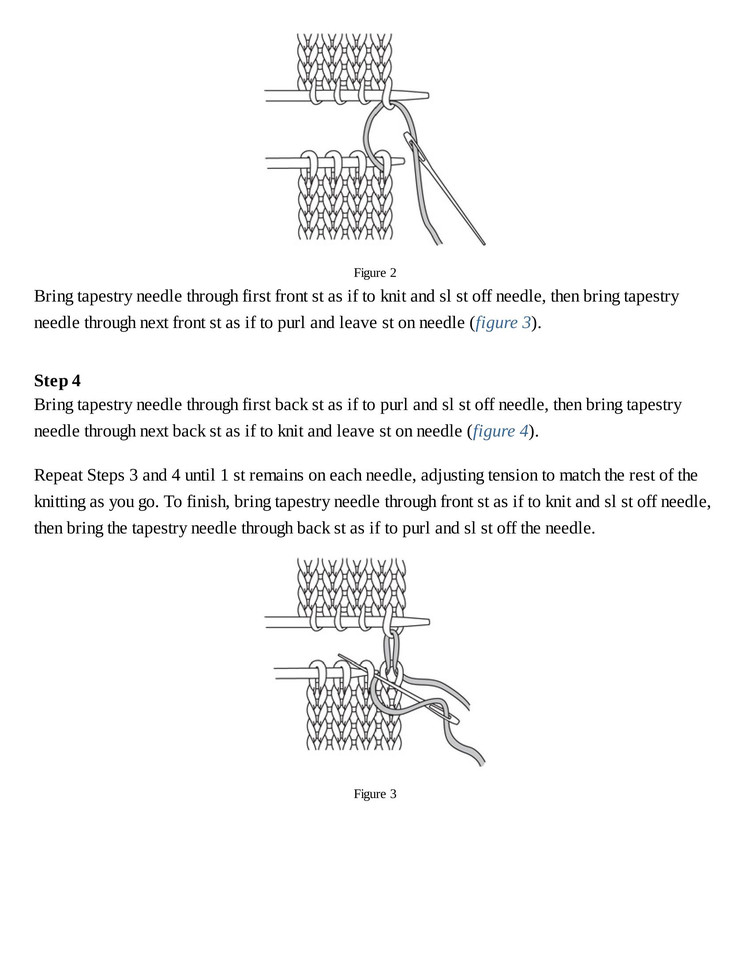 Figure 2

Bring tapestry needle through first front st as if to knit and sl st off needle, then bring tapestry needle through next front st as if to purl and leave st on needle (figure 3).

Step 4
Bring tapestry needle through first back st as if to purl and sl st off needle, then bring tapestry needle through next back st as if to knit and leave st on needle (figure 4).

Repeat Steps 3 and 4 until 1 st remains on each needle, adjusting tension to match the rest of the knitting as you go. To finish, bring tapestry needle through front st as if to knit and sl st off needle, then bring the tapestry needle through back st as if to purl and sl st off the needle.

Figure 3